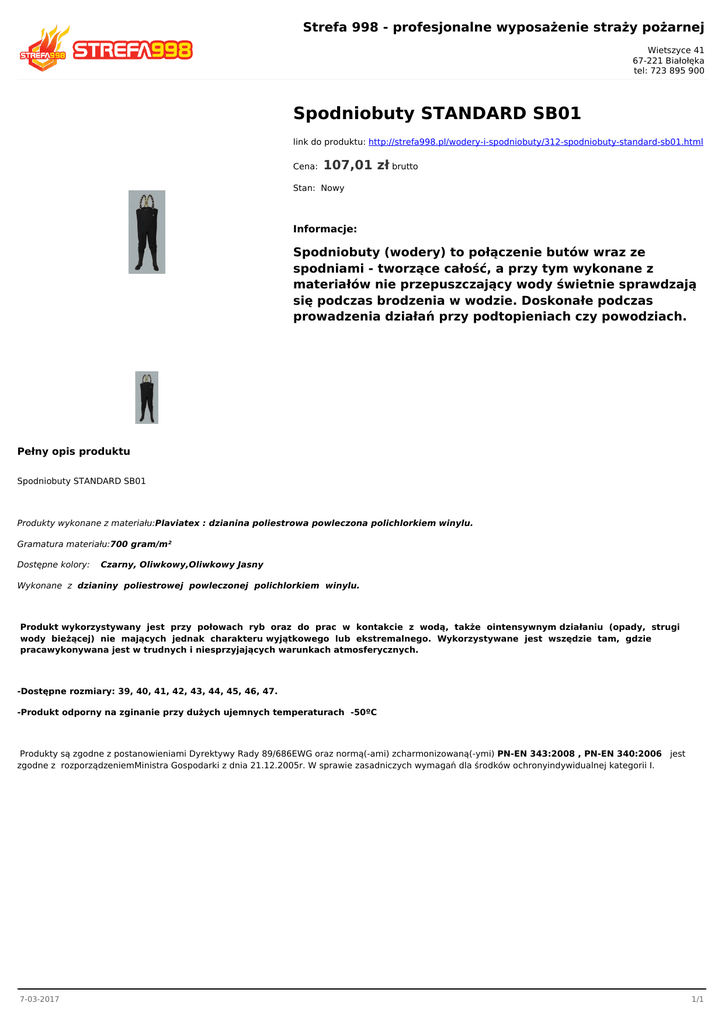 STREFA998

Strefa 998 - profesjonalne wyposażenie straży pożarnej

Wietszyce 41
67-221 Białołęka
tel: 723 895 900

Spodniobuty STANDARD SB01

link do produktu: http://strefa998.pl/wodery-i-spodniobuty/312-spodniobuty-standard-sb01.html

Cena: 107,01 zł brutto

Stan: Nowy

Informacje:

Spodniobuty (wodery) to połączenie butów wraz ze spodniami - tworzące całość, a przy tym wykonane z materiałów nie przepuszczający wody świetnie sprawdzają się podczas brodzenia w wodzie. Doskonałe podczas prowadzenia działań przy podtopieniach czy powodziach.

Pełny opis produktu

Spodniobuty STANDARD SB01

Produkty wykonane z materiału:Plaviatex : dzianina poliestrowa powleczona polichlorkiem winylu.

Gramatura materiału:700 gram/m²

Dostępne kolory: Czarny, Oliwkowy,Oliwkowy Jasny

Wykonane z dzianiny poliestrowej powleczonej polichlorkiem winylu.

Produkt wykorzystywany jest przy połowach ryb oraz do prac w kontakcie z wodą, także ointensywnym działaniu (opady, strugi wody bieżącej) nie mających jednak charakteru wyjątkowego lub ekstremalnego. Wykorzystywane jest wszędzie tam, gdzie pracawykonywana jest w trudnych i niesprzyjających warunkach atmosferycznych.

-Dostępne rozmiary: 39, 40, 41, 42, 43, 44, 45, 46, 47.

-Produkt odporny na zginanie przy dużych ujemnych temperaturach -50ºC

Produkty są zgodne z postanowieniami Dyrektywy Rady 89/686EWG oraz normą(-ami) zcharmonizowaną(-ymi) PN-EN 343:2008 , PN-EN 340:2006 jest zgodne z rozporządzeniemMinistra Gospodarki z dnia 21.12.2005r. W sprawie zasadniczych wymagań dla środków ochronyindywidualnej kategorii I.

7-03-2017

1/1